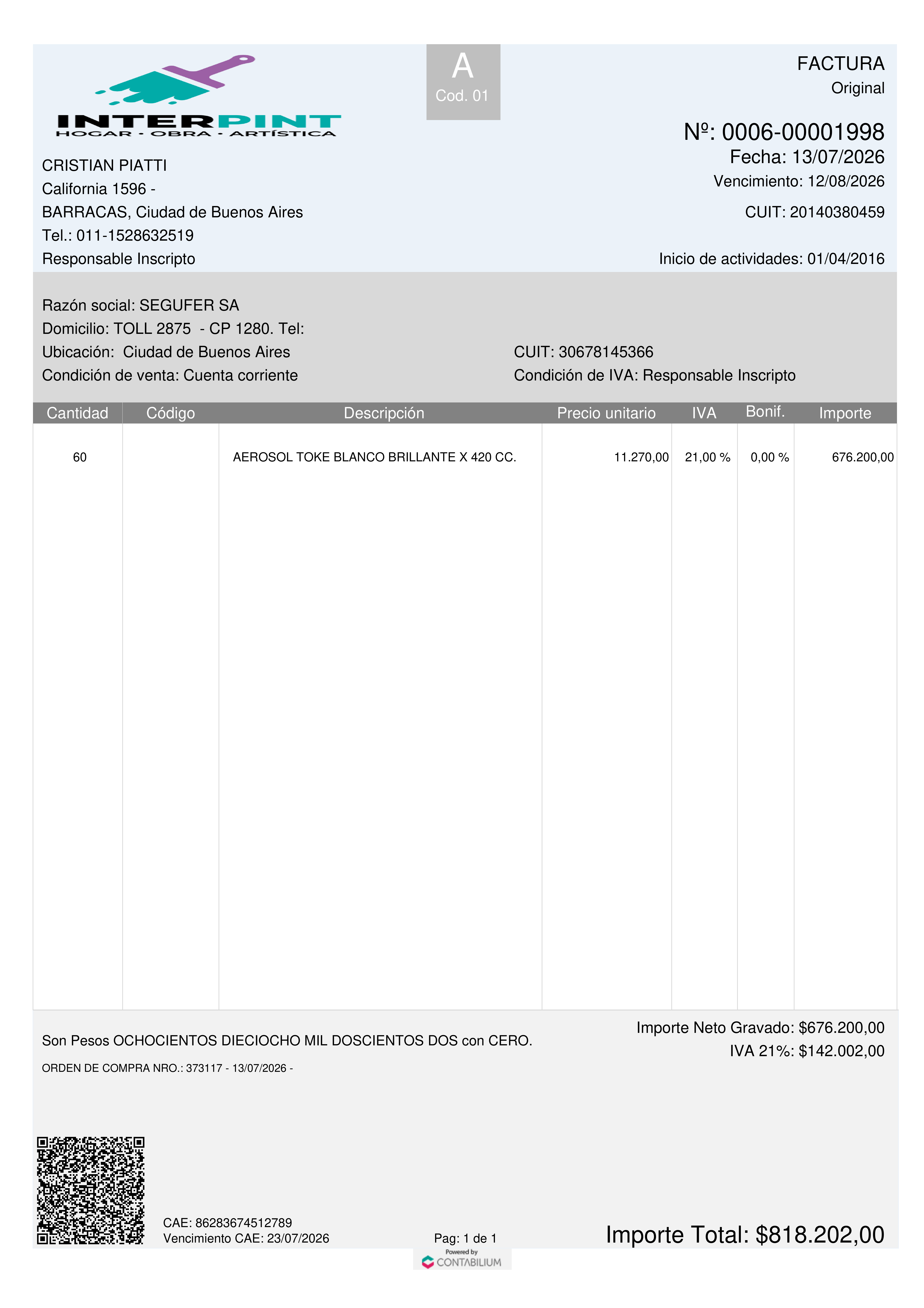 INTERPINT
HOGAR - OBRA - ARTÍSTICA

A
Cod. 01

FACTURA
Original

Nº: 0006-00001998
Fecha: 13/07/2026
Vencimiento: 12/08/2026
CUIT: 20140380459
Inicio de actividades: 01/04/2016

CRISTIAN PIATTI
California 1596 -
BARRACAS, Ciudad de Buenos Aires
Tel.: 011-1528632519
Responsable Inscripto

Razón social: SEGUFER SA
Domicilio: TOLL 2875 - CP 1280. Tel:
Ubicación: Ciudad de Buenos Aires
Condición de venta: Cuenta corriente

CUIT: 30678145366
Condición de IVA: Responsable Inscripto

| Cantidad | Código | Descripción | Precio unitario | IVA | Bonif. | Importe |
|---|---|---|---|---|---|---|
| 60 | | AEROSOL TOKE BLANCO BRILLANTE X 420 CC. | 11.270,00 | 21,00 % | 0,00 % | 676.200,00 |

Son Pesos OCHOCIENTOS DIECIOCHO MIL DOSCIENTOS DOS con CERO.
ORDEN DE COMPRA NRO.: 373117 - 13/07/2026 -

Importe Neto Gravado: $676.200,00
IVA 21%: $142.002,00

CAE: 86283674512789
Vencimiento CAE: 23/07/2026

Pag: 1 de 1

Importe Total: $818.202,00

Powered by
CONTABILIUM